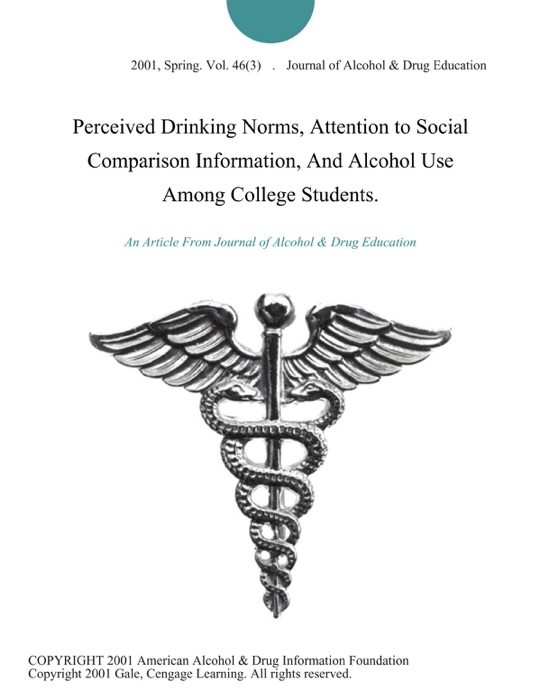 2001, Spring. Vol. 46(3) . Journal of Alcohol & Drug Education

Perceived Drinking Norms, Attention to Social Comparison Information, And Alcohol Use Among College Students.

An Article From Journal of Alcohol & Drug Education

COPYRIGHT 2001 American Alcohol & Drug Information Foundation
Copyright 2001 Gale, Cengage Learning. All rights reserved.